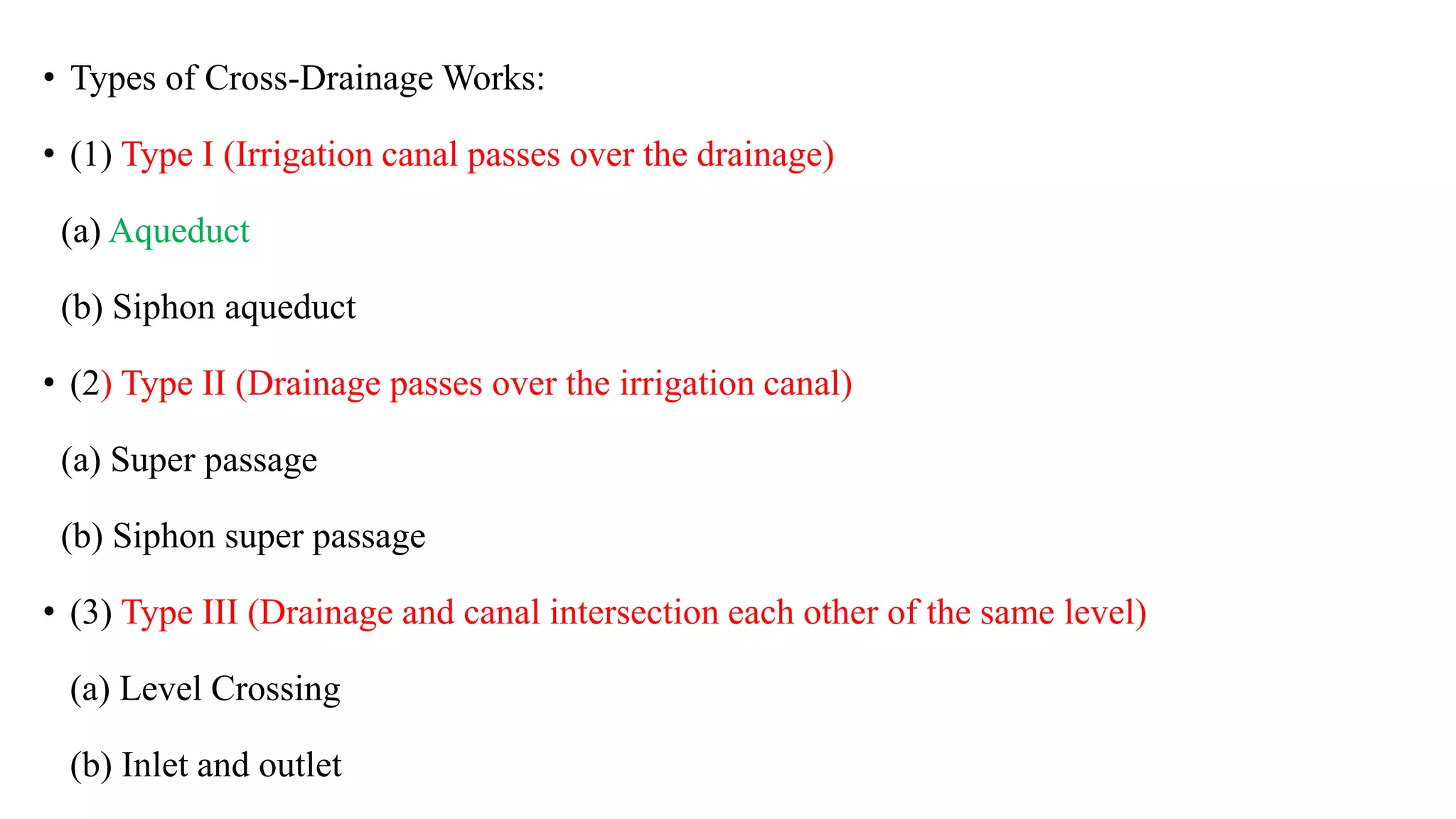 • Types of Cross-Drainage Works:

• (1) Type I (Irrigation canal passes over the drainage)

(a) Aqueduct

(b) Siphon aqueduct

• (2) Type II (Drainage passes over the irrigation canal)

(a) Super passage

(b) Siphon super passage

• (3) Type III (Drainage and canal intersection each other of the same level)

(a) Level Crossing

(b) Inlet and outlet